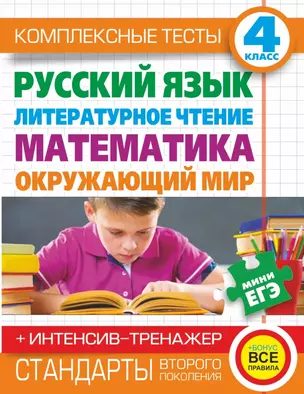 КОМПЛЕКСНЫЕ ТЕСТЫ

4 КЛАСС

РУССКИЙ ЯЗЫК
ЛИТЕРАТУРНОЕ ЧТЕНИЕ
МАТЕМАТИКА
ОКРУЖАЮЩИЙ МИР

МИНИ ЕГЭ

+ ИНТЕНСИВ–ТРЕНАЖЕР

+БОНУС ВСЕ ПРАВИЛА

СТАНДАРТЫ ВТОРОГО ПОКОЛЕНИЯ